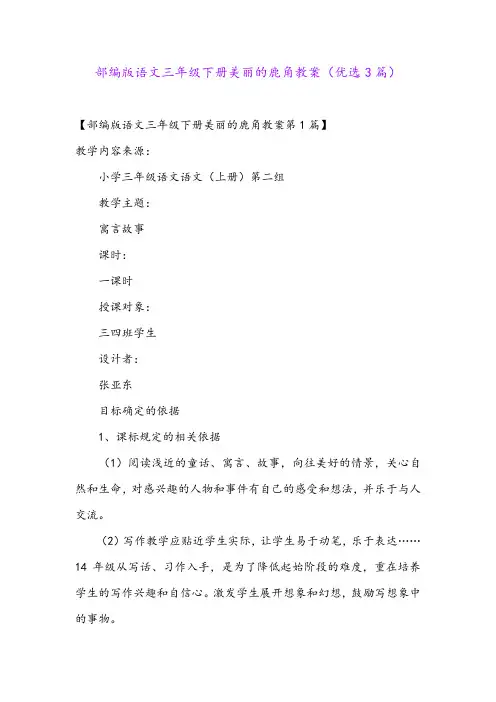 部编版语文三年级下册美丽的鹿角教案（优选3篇）

【部编版语文三年级下册美丽的鹿角教案第1篇】

教学内容来源：

小学三年级语文语文（上册）第二组

教学主题：

寓言故事

课时：

一课时

授课对象：

三四班学生

设计者：

张亚东

目标确定的依据

1、课标规定的相关依据

（1）阅读浅近的童话、寓言、故事，向往美好的情景，关心自然和生命，对感兴趣的人物和事件有自己的感受和想法，并乐于与人交流。

（2）写作教学应贴近学生实际，让学生易于动笔，乐于表达……14 年级从写话、习作入手，是为了降低起始阶段的难度，重在培养学生的写作兴趣和自信心。激发学生展开想象和幻想，鼓励写想象中的事物。